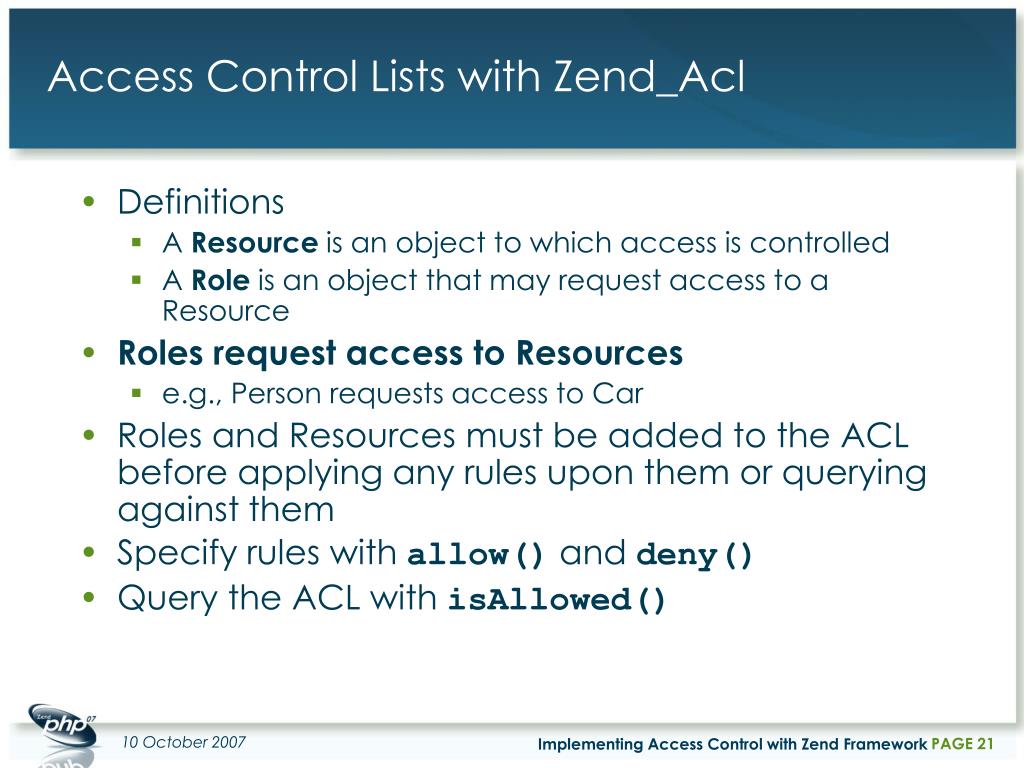 Access Control Lists with Zend_Acl

• Definitions
▪ A **Resource** is an object to which access is controlled
▪ A **Role** is an object that may request access to a Resource
• **Roles request access to Resources**
▪ e.g., Person requests access to Car
• Roles and Resources must be added to the ACL before applying any rules upon them or querying against them
• Specify rules with **allow()** and **deny()**
• Query the ACL with **isAllowed()**

Zend php 07

10 October 2007

Implementing Access Control with Zend Framework PAGE 21